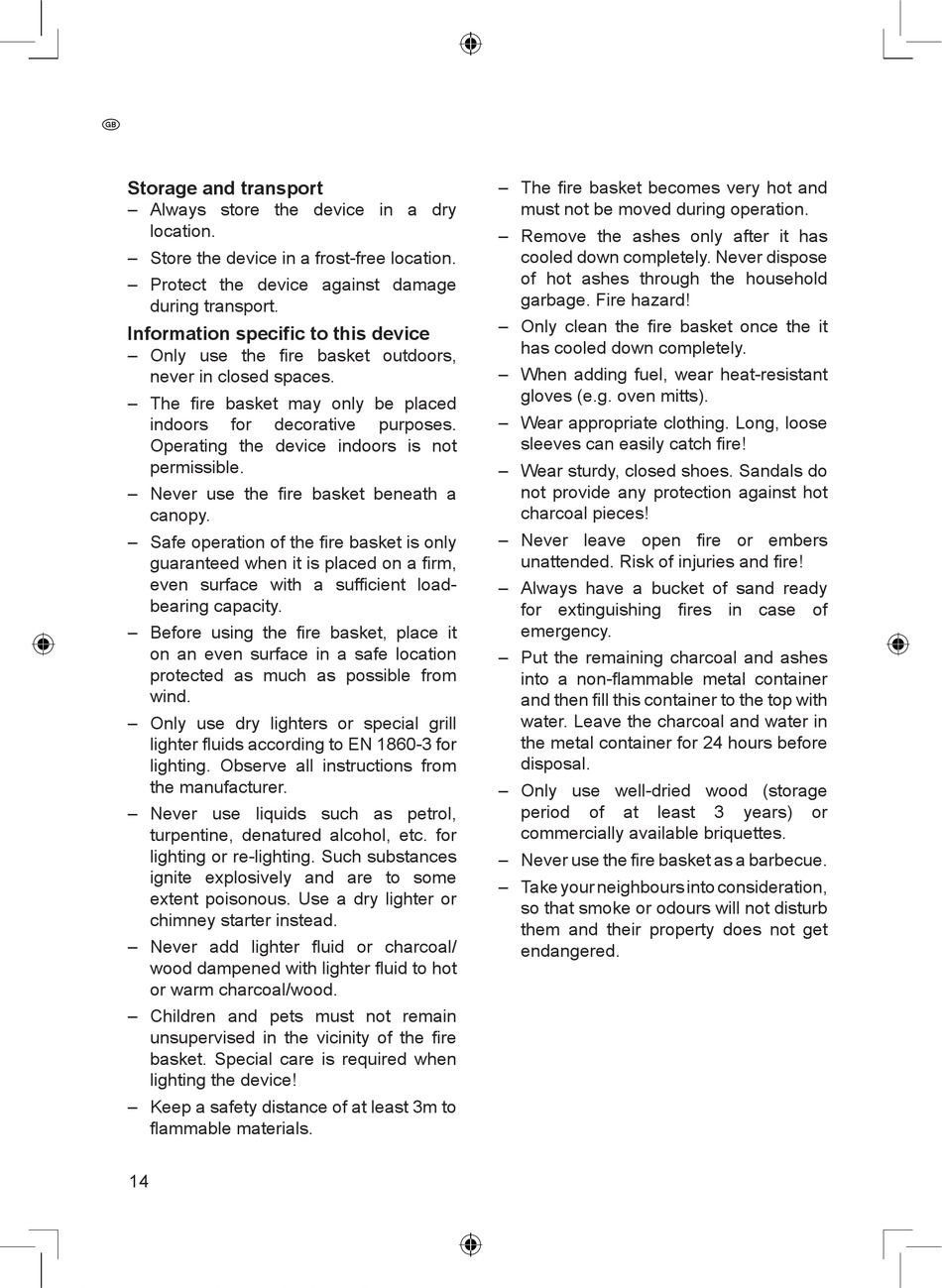 GB

Storage and transport
– Always store the device in a dry location.
– Store the device in a frost-free location.
– Protect the device against damage during transport.

Information specific to this device
– Only use the fire basket outdoors, never in closed spaces.
– The fire basket may only be placed indoors for decorative purposes. Operating the device indoors is not permissible.
– Never use the fire basket beneath a canopy.
– Safe operation of the fire basket is only guaranteed when it is placed on a firm, even surface with a sufficient load-bearing capacity.
– Before using the fire basket, place it on an even surface in a safe location protected as much as possible from wind.
– Only use dry lighters or special grill lighter fluids according to EN 1860-3 for lighting. Observe all instructions from the manufacturer.
– Never use liquids such as petrol, turpentine, denatured alcohol, etc. for lighting or re-lighting. Such substances ignite explosively and are to some extent poisonous. Use a dry lighter or chimney starter instead.
– Never add lighter fluid or charcoal/wood dampened with lighter fluid to hot or warm charcoal/wood.
– Children and pets must not remain unsupervised in the vicinity of the fire basket. Special care is required when lighting the device!
– Keep a safety distance of at least 3m to flammable materials.
– The fire basket becomes very hot and must not be moved during operation.
– Remove the ashes only after it has cooled down completely. Never dispose of hot ashes through the household garbage. Fire hazard!
– Only clean the fire basket once the it has cooled down completely.
– When adding fuel, wear heat-resistant gloves (e.g. oven mitts).
– Wear appropriate clothing. Long, loose sleeves can easily catch fire!
– Wear sturdy, closed shoes. Sandals do not provide any protection against hot charcoal pieces!
– Never leave open fire or embers unattended. Risk of injuries and fire!
– Always have a bucket of sand ready for extinguishing fires in case of emergency.
– Put the remaining charcoal and ashes into a non-flammable metal container and then fill this container to the top with water. Leave the charcoal and water in the metal container for 24 hours before disposal.
– Only use well-dried wood (storage period of at least 3 years) or commercially available briquettes.
– Never use the fire basket as a barbecue.
– Take your neighbours into consideration, so that smoke or odours will not disturb them and their property does not get endangered.

14